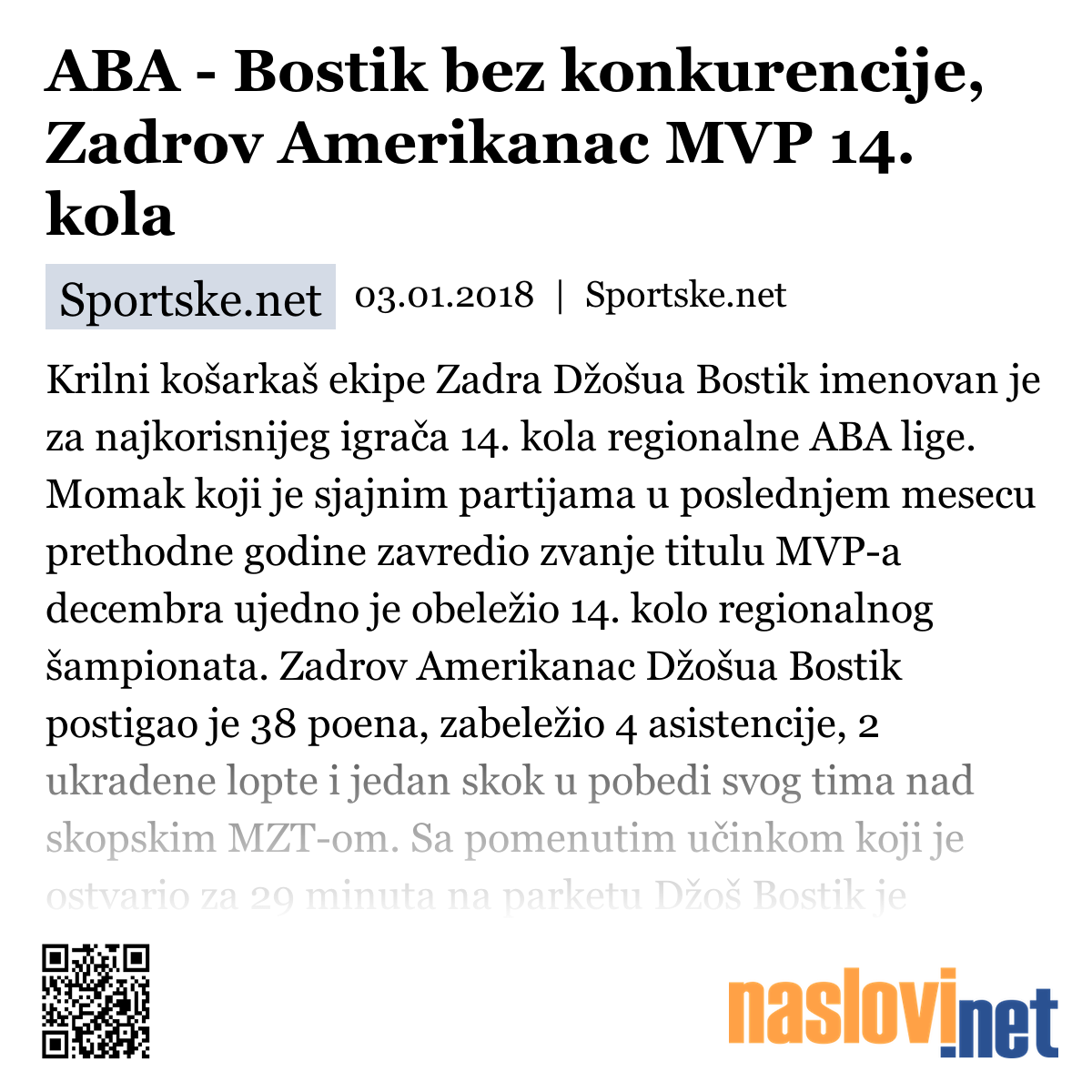 ABA - Bostik bez konkurencije, Zadrov Amerikanac MVP 14. kola

Sportske.net

03.01.2018 | Sportske.net

Krilni košarkaš ekipe Zadra Džošua Bostik imenovan je za najkorisnijeg igrača 14. kola regionalne ABA lige. Momak koji je sjajnim partijama u poslednjem mesecu prethodne godine zavredio zvanje titulu MVP-a decembra ujedno je obeležio 14. kolo regionalnog šampionata. Zadrov Amerikanac Džošua Bostik postigao je 38 poena, zabeležio 4 asistencije, 2 ukradene lopte i jedan skok u pobedi svog tima nad skopskim MZT-om. Sa pomenutim učinkom koji je ostvario za 29 minuta na parketu Džoš Bostik je

naslovi.net